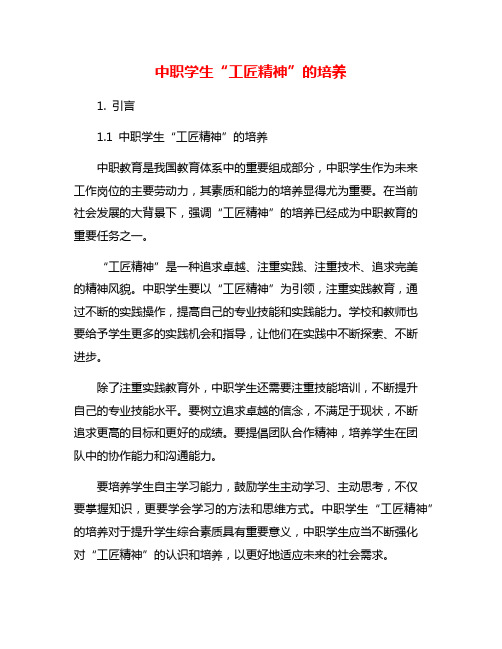 中职学生“工匠精神”的培养

1. 引言

1.1 中职学生“工匠精神”的培养

中职教育是我国教育体系中的重要组成部分，中职学生作为未来工作岗位的主要劳动力，其素质和能力的培养显得尤为重要。在当前社会发展的大背景下，强调“工匠精神”的培养已经成为中职教育的重要任务之一。

“工匠精神”是一种追求卓越、注重实践、注重技术、追求完美的精神风貌。中职学生要以“工匠精神”为引领，注重实践教育，通过不断的实践操作，提高自己的专业技能和实践能力。学校和教师也要给予学生更多的实践机会和指导，让他们在实践中不断探索、不断进步。

除了注重实践教育外，中职学生还需要注重技能培训，不断提升自己的专业技能水平。要树立追求卓越的信念，不满足于现状，不断追求更高的目标和更好的成绩。要提倡团队合作精神，培养学生在团队中的协作能力和沟通能力。

要培养学生自主学习能力，鼓励学生主动学习、主动思考，不仅要掌握知识，更要学会学习的方法和思维方式。中职学生“工匠精神”的培养对于提升学生综合素质具有重要意义，中职学生应当不断强化对“工匠精神”的认识和培养，以更好地适应未来的社会需求。